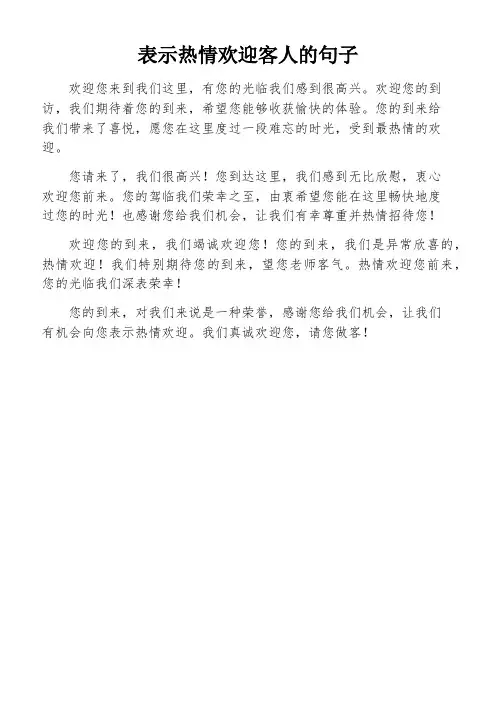 表示热情欢迎客人的句子

欢迎您来到我们这里，有您的光临我们感到很高兴。欢迎您的到访，我们期待着您的到来，希望您能够收获愉快的体验。您的到来给我们带来了喜悦，愿您在这里度过一段难忘的时光，受到最热情的欢迎。

您请来了，我们很高兴！您到达这里，我们感到无比欣慰，衷心欢迎您前来。您的驾临我们荣幸之至，由衷希望您能在这里畅快地度过您的时光！也感谢您给我们机会，让我们有幸尊重并热情招待您！

欢迎您的到来，我们竭诚欢迎您！您的到来，我们是异常欣喜的，热情欢迎！我们特别期待您的到来，望您老师客气。热情欢迎您前来，您的光临我们深表荣幸！

您的到来，对我们来说是一种荣誉，感谢您给我们机会，让我们有机会向您表示热情欢迎。我们真诚欢迎您，请您做客！